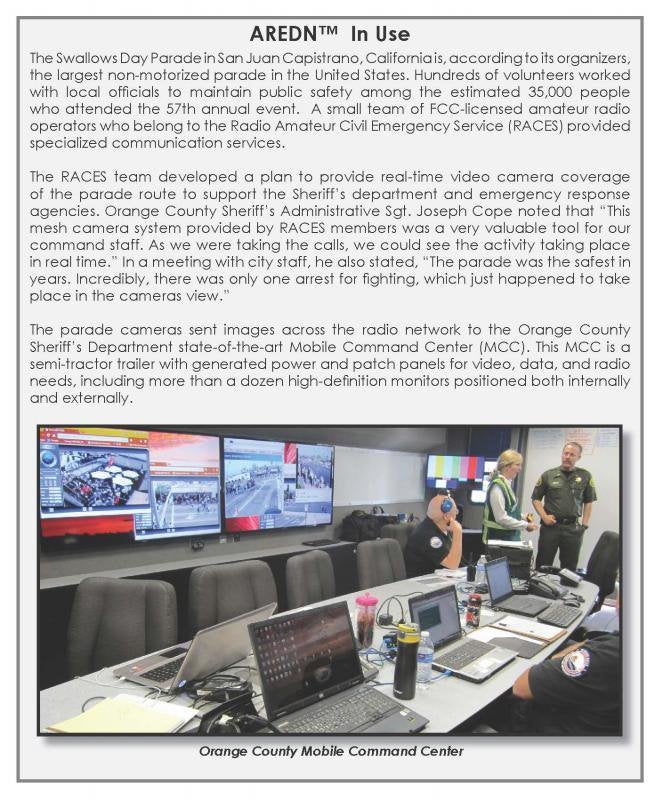 AREDN™ In Use

The Swallows Day Parade in San Juan Capistrano, California is, according to its organizers, the largest non-motorized parade in the United States. Hundreds of volunteers worked with local officials to maintain public safety among the estimated 35,000 people who attended the 57th annual event. A small team of FCC-licensed amateur radio operators who belong to the Radio Amateur Civil Emergency Service (RACES) provided specialized communication services.

The RACES team developed a plan to provide real-time video camera coverage of the parade route to support the Sheriff's department and emergency response agencies. Orange County Sheriff's Administrative Sgt. Joseph Cope noted that "This mesh camera system provided by RACES members was a very valuable tool for our command staff. As we were taking the calls, we could see the activity taking place in real time." In a meeting with city staff, he also stated, "The parade was the safest in years. Incredibly, there was only one arrest for fighting, which just happened to take place in the cameras view."

The parade cameras sent images across the radio network to the Orange County Sheriff's Department state-of-the-art Mobile Command Center (MCC). This MCC is a semi-tractor trailer with generated power and patch panels for video, data, and radio needs, including more than a dozen high-definition monitors positioned both internally and externally.

Orange County Mobile Command Center